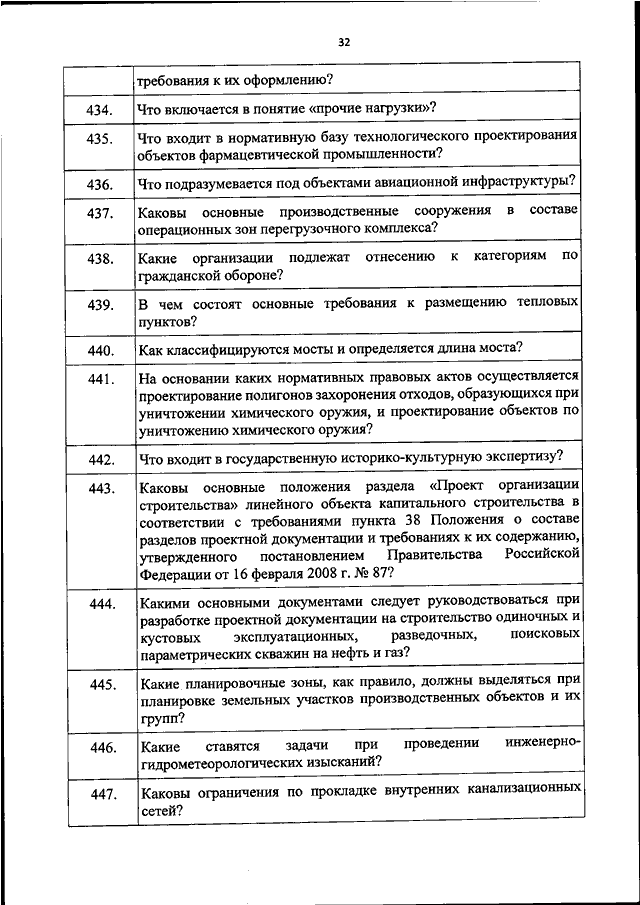 32

| | |
|---|---|
| | требования к их оформлению? |
| 434. | Что включается в понятие «прочие нагрузки»? |
| 435. | Что входит в нормативную базу технологического проектирования объектов фармацевтической промышленности? |
| 436. | Что подразумевается под объектами авиационной инфраструктуры? |
| 437. | Каковы основные производственные сооружения в составе операционных зон перегрузочного комплекса? |
| 438. | Какие организации подлежат отнесению к категориям по гражданской обороне? |
| 439. | В чем состоят основные требования к размещению тепловых пунктов? |
| 440. | Как классифицируются мосты и определяется длина моста? |
| 441. | На основании каких нормативных правовых актов осуществляется проектирование полигонов захоронения отходов, образующихся при уничтожении химического оружия, и проектирование объектов по уничтожению химического оружия? |
| 442. | Что входит в государственную историко-культурную экспертизу? |
| 443. | Каковы основные положения раздела «Проект организации строительства» линейного объекта капитального строительства в соответствии с требованиями пункта 38 Положения о составе разделов проектной документации и требованиях к их содержанию, утвержденного постановлением Правительства Российской Федерации от 16 февраля 2008 г. № 87? |
| 444. | Какими основными документами следует руководствоваться при разработке проектной документации на строительство одиночных и кустовых эксплуатационных, разведочных, поисковых параметрических скважин на нефть и газ? |
| 445. | Какие планировочные зоны, как правило, должны выделяться при планировке земельных участков производственных объектов и их групп? |
| 446. | Какие ставятся задачи при проведении инженерно-гидрометеорологических изысканий? |
| 447. | Каковы ограничения по прокладке внутренних канализационных сетей? |